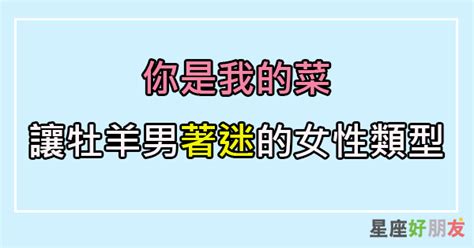 你是我的菜

讓牡羊男著迷的女性類型

星座好朋友